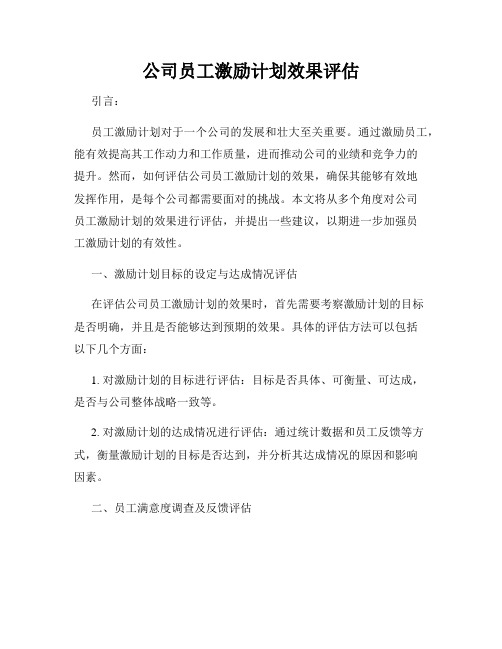 公司员工激励计划效果评估

引言：

员工激励计划对于一个公司的发展和壮大至关重要。通过激励员工，能有效提高其工作动力和工作质量，进而推动公司的业绩和竞争力的提升。然而，如何评估公司员工激励计划的效果，确保其能够有效地发挥作用，是每个公司都需要面对的挑战。本文将从多个角度对公司员工激励计划的效果进行评估，并提出一些建议，以期进一步加强员工激励计划的有效性。

一、激励计划目标的设定与达成情况评估

在评估公司员工激励计划的效果时，首先需要考察激励计划的目标是否明确，并且是否能够达到预期的效果。具体的评估方法可以包括以下几个方面：

1. 对激励计划的目标进行评估：目标是否具体、可衡量、可达成，是否与公司整体战略一致等。

2. 对激励计划的达成情况进行评估：通过统计数据和员工反馈等方式，衡量激励计划的目标是否达到，并分析其达成情况的原因和影响因素。

二、员工满意度调查及反馈评估